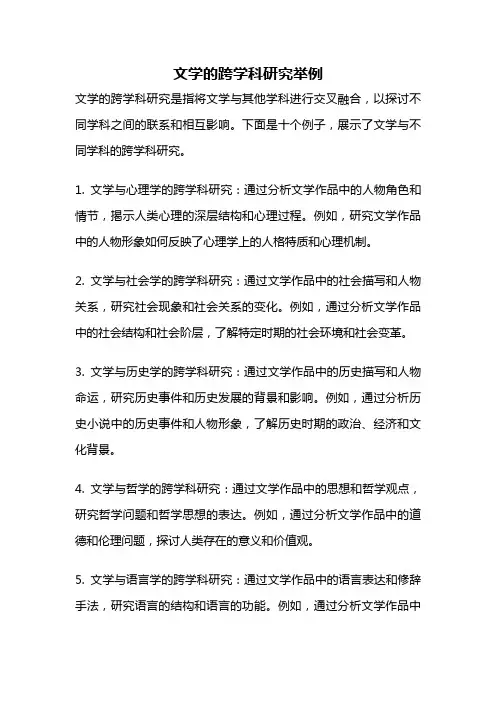 文学的跨学科研究举例

文学的跨学科研究是指将文学与其他学科进行交叉融合，以探讨不同学科之间的联系和相互影响。下面是十个例子，展示了文学与不同学科的跨学科研究。

1. 文学与心理学的跨学科研究：通过分析文学作品中的人物角色和情节，揭示人类心理的深层结构和心理过程。例如，研究文学作品中的人物形象如何反映了心理学上的人格特质和心理机制。

2. 文学与社会学的跨学科研究：通过文学作品中的社会描写和人物关系，研究社会现象和社会关系的变化。例如，通过分析文学作品中的社会结构和社会阶层，了解特定时期的社会环境和社会变革。

3. 文学与历史学的跨学科研究：通过文学作品中的历史描写和人物命运，研究历史事件和历史发展的背景和影响。例如，通过分析历史小说中的历史事件和人物形象，了解历史时期的政治、经济和文化背景。

4. 文学与哲学的跨学科研究：通过文学作品中的思想和哲学观点，研究哲学问题和哲学思想的表达。例如，通过分析文学作品中的道德和伦理问题，探讨人类存在的意义和价值观。

5. 文学与语言学的跨学科研究：通过文学作品中的语言表达和修辞手法，研究语言的结构和语言的功能。例如，通过分析文学作品中